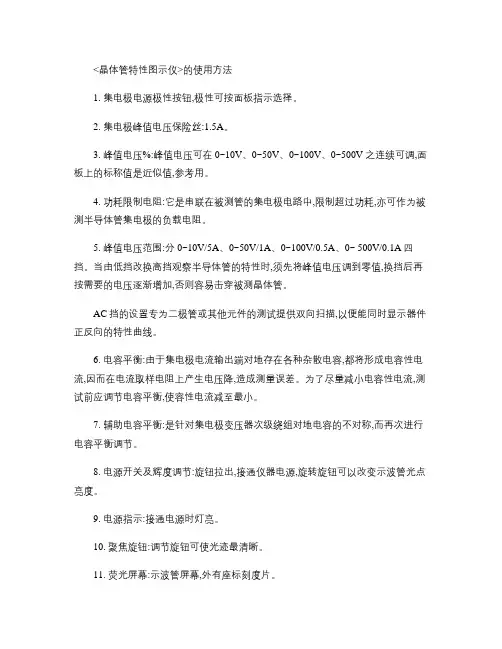 <晶体管特性图示仪>的使用方法

1. 集电极电源极性按钮,极性可按面板指示选择。

2. 集电极峰值电压保险丝:1.5A。

3. 峰值电压%:峰值电压可在 0~10V、0~50V、0~100V、0~500V 之连续可调,面板上的标称值是近似值,参考用。

4. 功耗限制电阻:它是串联在被测管的集电极电路中,限制超过功耗,亦可作为被测半导体管集电极的负载电阻。

5. 峰值电压范围:分 0~10V/5A、0~50V/1A、0~100V/0.5A、0~ 500V/0.1A 四挡。当由低挡改换高挡观察半导体管的特性时,须先将峰值电压调到零值,换挡后再按需要的电压逐渐增加,否则容易击穿被测晶体管。

AC 挡的设置专为二极管或其他元件的测试提供双向扫描,以便能同时显示器件正反向的特性曲线。

6. 电容平衡:由于集电极电流输出端对地存在各种杂散电容,都将形成电容性电流,因而在电流取样电阻上产生电压降,造成测量误差。为了尽量减小电容性电流,测试前应调节电容平衡,使容性电流减至最小。

7. 辅助电容平衡:是针对集电极变压器次级绕组对地电容的不对称,而再次进行电容平衡调节。

8. 电源开关及辉度调节:旋钮拉出,接通仪器电源,旋转旋钮可以改变示波管光点亮度。

9. 电源指示:接通电源时灯亮。

10. 聚焦旋钮:调节旋钮可使光迹最清晰。

11. 荧光屏幕:示波管屏幕,外有座标刻度片。